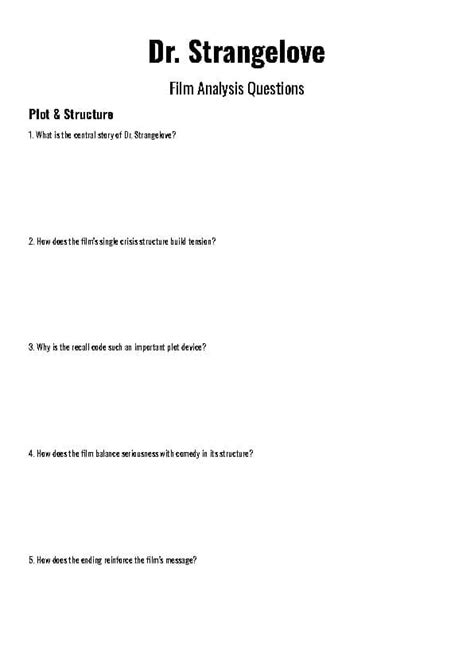 Dr. Strangelove

Film Analysis Questions

Plot & Structure

1. What is the central story of Dr. Strangelove?

2. How does the film's single crisis structure build tension?

3. Why is the recall code such an important plot device?

4. How does the film balance seriousness with comedy in its structure?

5. How does the ending reinforce the film's message?